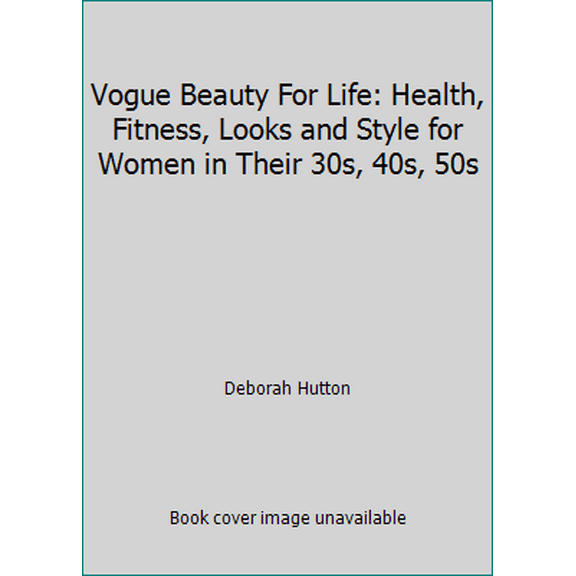 Vogue Beauty For Life: Health, Fitness, Looks and Style for Women in Their 30s, 40s, 50s

Deborah Hutton

Book cover image unavailable